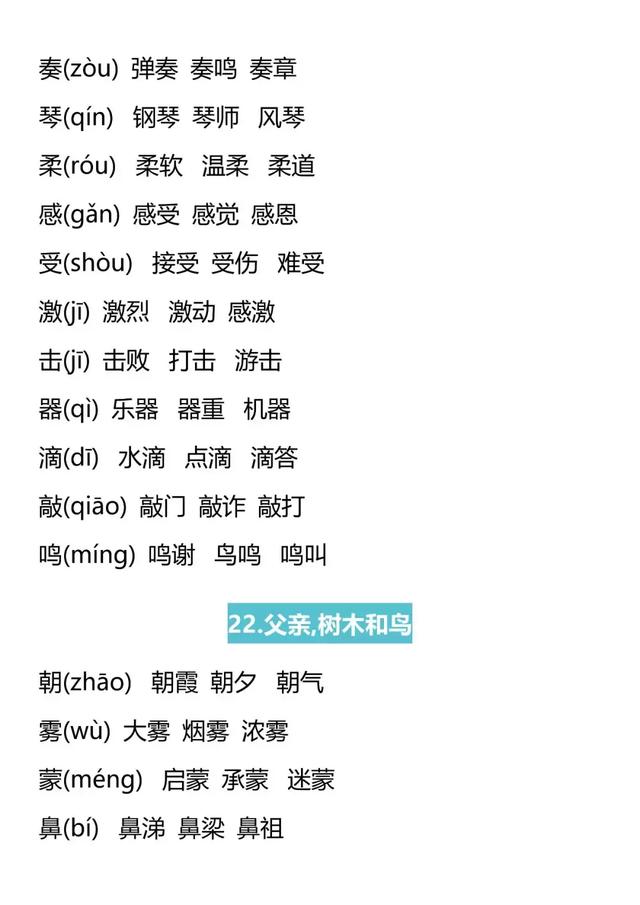 奏(zòu) 弹奏 奏鸣 奏章

琴(qín) 钢琴 琴师 风琴

柔(róu) 柔软 温柔 柔道

感(gǎn) 感受 感觉 感恩

受(shòu) 接受 受伤 难受

激(jī) 激烈 激动 感激

击(jī) 击败 打击 游击

器(qì) 乐器 器重 机器

滴(dī) 水滴 点滴 滴答

敲(qiāo) 敲门 敲诈 敲打

鸣(míng) 鸣谢 鸟鸣 鸣叫

22.父亲,树木和鸟

朝(zhāo) 朝霞 朝夕 朝气

雾(wù) 大雾 烟雾 浓雾

蒙(méng) 启蒙 承蒙 迷蒙

鼻(bí) 鼻涕 鼻梁 鼻祖